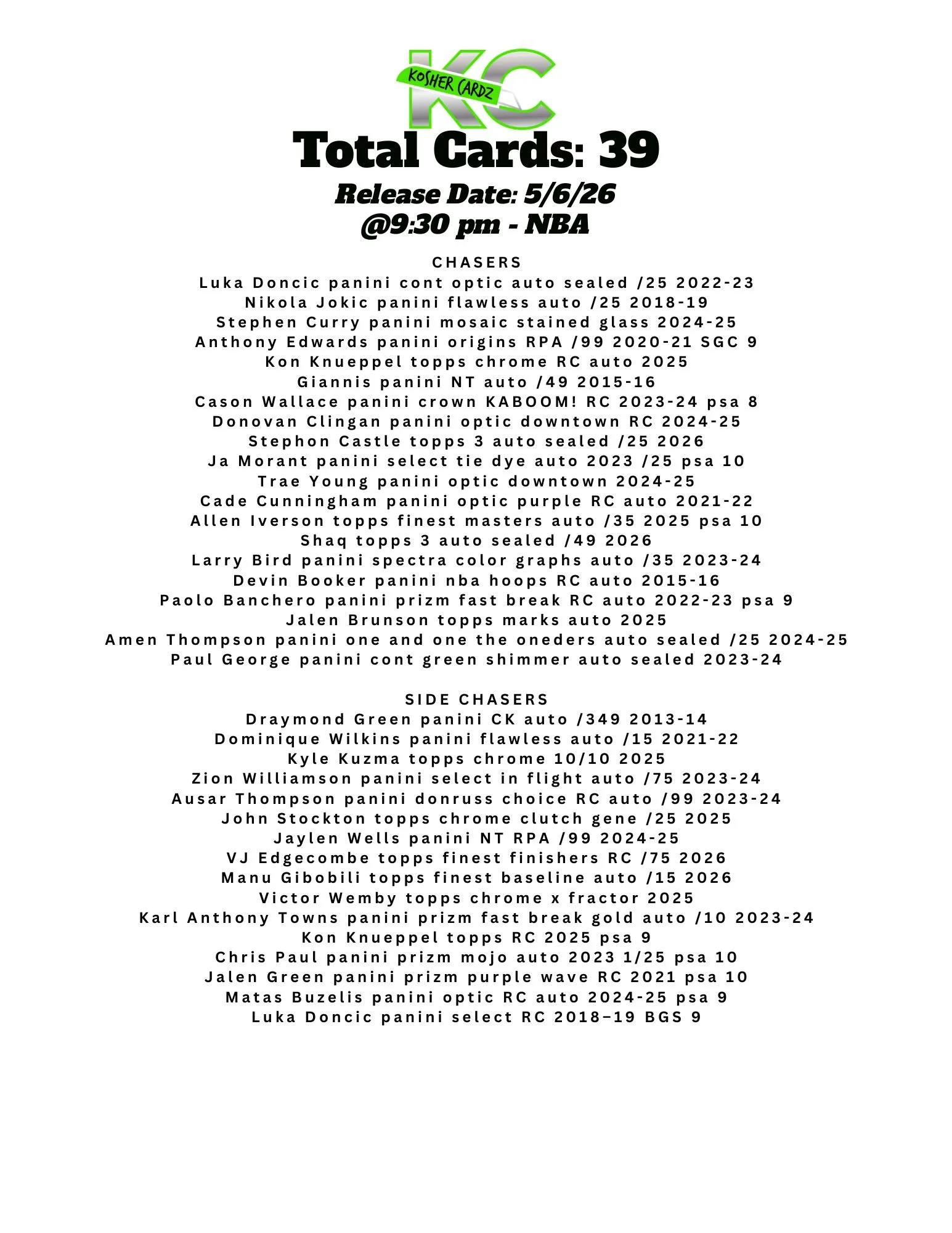 KC
KOSHER CARDZ

Total Cards: 39

Release Date: 5/6/26
@9:30 pm - NBA

CHASERS
Luka Doncic panini cont optic auto sealed /25 2022-23
Nikola Jokic panini flawless auto /25 2018-19
Stephen Curry panini mosaic stained glass 2024-25
Anthony Edwards panini origins RPA /99 2020-21 SGC 9
Kon Knueppel topps chrome RC auto 2025
Giannis panini NT auto /49 2015-16
Cason Wallace panini crown KABOOM! RC 2023-24 psa 8
Donovan Clingan panini optic downtown RC 2024-25
Stephon Castle topps 3 auto sealed /25 2026
Ja Morant panini select tie dye auto 2023 /25 psa 10
Trae Young panini optic downtown 2024-25
Cade Cunningham panini optic purple RC auto 2021-22
Allen Iverson topps finest masters auto /35 2025 psa 10
Shaq topps 3 auto sealed /49 2026
Larry Bird panini spectra color graphs auto /35 2023-24
Devin Booker panini nba hoops RC auto 2015-16
Paolo Banchero panini prizm fast break RC auto 2022-23 psa 9
Jalen Brunson topps marks auto 2025
Amen Thompson panini one and one the oneders auto sealed /25 2024-25
Paul George panini cont green shimmer auto sealed 2023-24

SIDE CHASERS
Draymond Green panini CK auto /349 2013-14
Dominique Wilkins panini flawless auto /15 2021-22
Kyle Kuzma topps chrome 10/10 2025
Zion Williamson panini select in flight auto /75 2023-24
Ausar Thompson panini donruss choice RC auto /99 2023-24
John Stockton topps chrome clutch gene /25 2025
Jaylen Wells panini NT RPA /99 2024-25
VJ Edgecombe topps finest finishers RC /75 2026
Manu Gibobili topps finest baseline auto /15 2026
Victor Wemby topps chrome x fractor 2025
Karl Anthony Towns panini prizm fast break gold auto /10 2023-24
Kon Knueppel topps RC 2025 psa 9
Chris Paul panini prizm mojo auto 2023 1/25 psa 10
Jalen Green panini prizm purple wave RC 2021 psa 10
Matas Buzelis panini optic RC auto 2024-25 psa 9
Luka Doncic panini select RC 2018–19 BGS 9